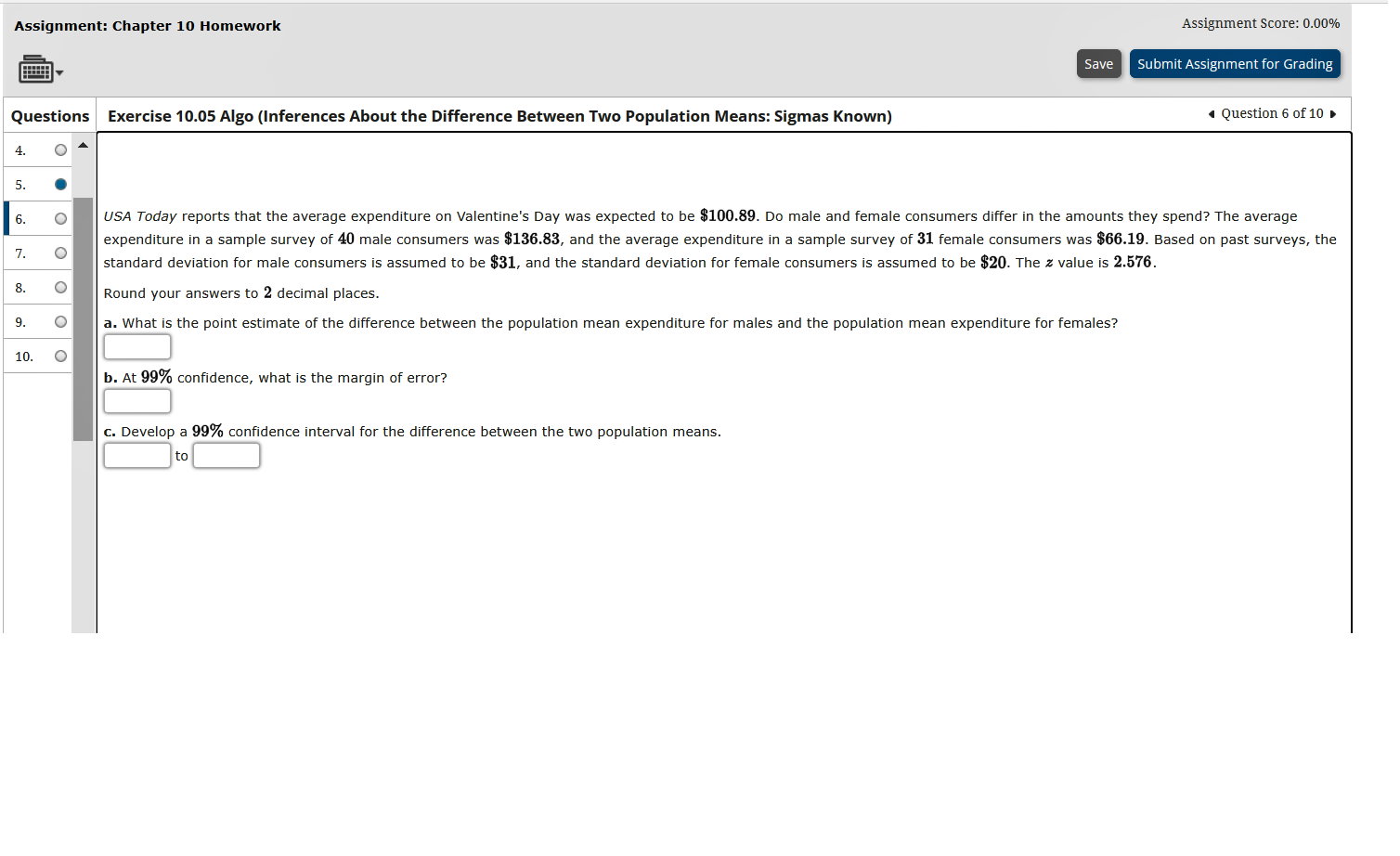 Assignment: Chapter 10 Homework

Assignment Score: 0.00%

Save

Submit Assignment for Grading

Questions

Exercise 10.05 Algo (Inferences About the Difference Between Two Population Means: Sigmas Known)

Question 6 of 10

4.

5.

6.

7.

8.

9.

10.

USA Today reports that the average expenditure on Valentine's Day was expected to be $\$100.89$. Do male and female consumers differ in the amounts they spend? The average expenditure in a sample survey of $40$ male consumers was $\$136.83$, and the average expenditure in a sample survey of $31$ female consumers was $\$66.19$. Based on past surveys, the standard deviation for male consumers is assumed to be $\$31$, and the standard deviation for female consumers is assumed to be $\$20$. The $z$ value is $2.576$.

Round your answers to $2$ decimal places.

a. What is the point estimate of the difference between the population mean expenditure for males and the population mean expenditure for females?

b. At $99\%$ confidence, what is the margin of error?

c. Develop a $99\%$ confidence interval for the difference between the two population means.

to